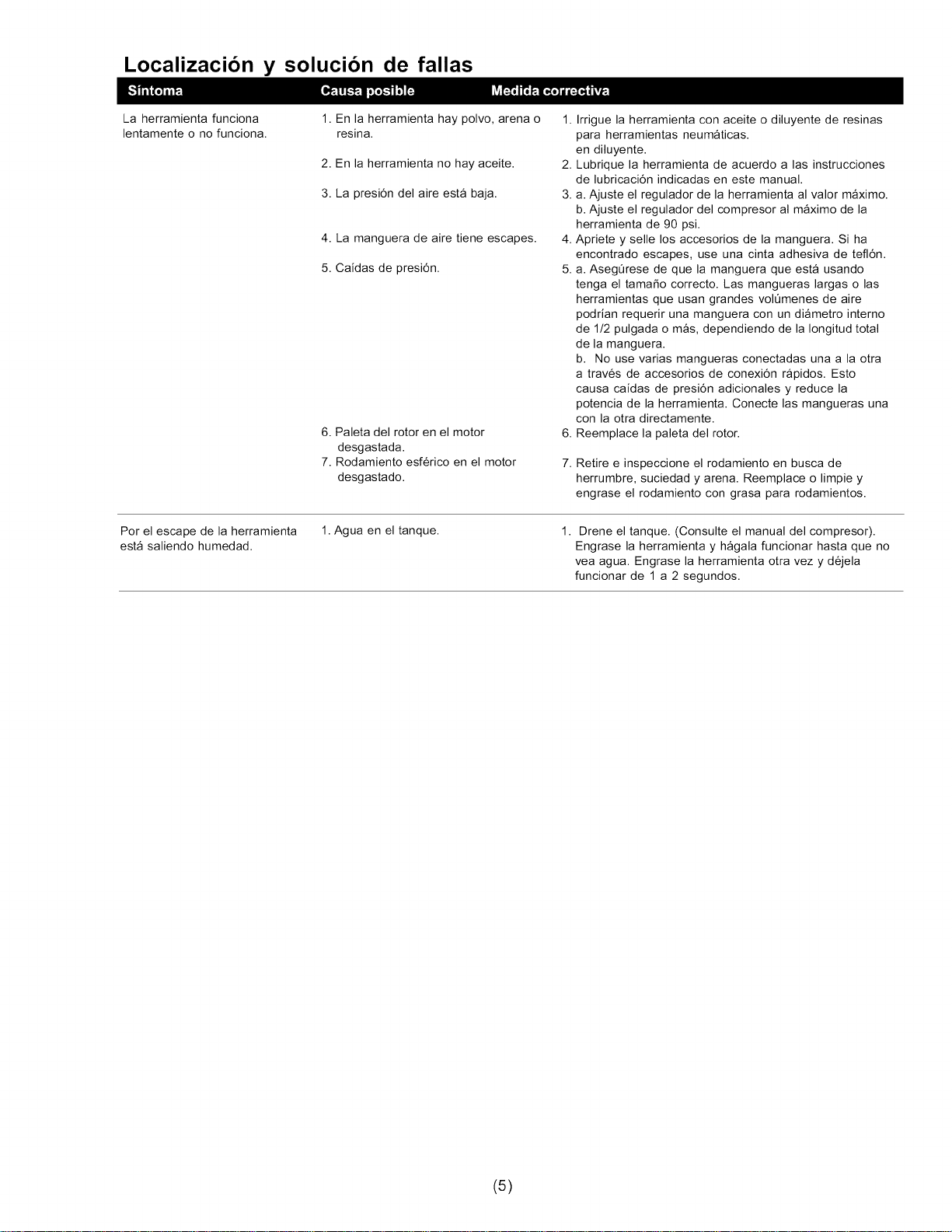 Localización y solución de fallas

| Síntoma | Causa posible | Medida correctiva |
|---|---|---|
| La herramienta funciona lentamente o no funciona. | 1. En la herramienta hay polvo, arena o resina. | 1. Irrigue la herramienta con aceite o diluyente de resinas para herramientas neumáticas. en diluyente. |
| | 2. En la herramienta no hay aceite. | 2. Lubrique la herramienta de acuerdo a las instrucciones de lubricación indicadas en este manual. |
| | 3. La presión del aire está baja. | 3. a. Ajuste el regulador de la herramienta al valor máximo. b. Ajuste el regulador del compresor al máximo de la herramienta de 90 psi. |
| | 4. La manguera de aire tiene escapes. | 4. Apriete y selle los accesorios de la manguera. Si ha encontrado escapes, use una cinta adhesiva de teflón. |
| | 5. Caídas de presión. | 5. a. Asegúrese de que la manguera que está usando tenga el tamaño correcto. Las mangueras largas o las herramientas que usan grandes volúmenes de aire podrían requerir una manguera con un diámetro interno de 1/2 pulgada o más, dependiendo de la longitud total de la manguera. b. No use varias mangueras conectadas una a la otra a través de accesorios de conexión rápidos. Esto causa caídas de presión adicionales y reduce la potencia de la herramienta. Conecte las mangueras una con la otra directamente. |
| | 6. Paleta del rotor en el motor desgastada. | 6. Reemplace la paleta del rotor. |
| | 7. Rodamiento esférico en el motor desgastado. | 7. Retire e inspeccione el rodamiento en busca de herrumbre, suciedad y arena. Reemplace o limpie y engrase el rodamiento con grasa para rodamientos. |
| Por el escape de la herramienta está saliendo humedad. | 1. Agua en el tanque. | 1. Drene el tanque. (Consulte el manual del compresor). Engrase la herramienta y hágala funcionar hasta que no vea agua. Engrase la herramienta otra vez y déjela funcionar de 1 a 2 segundos. |

(5)